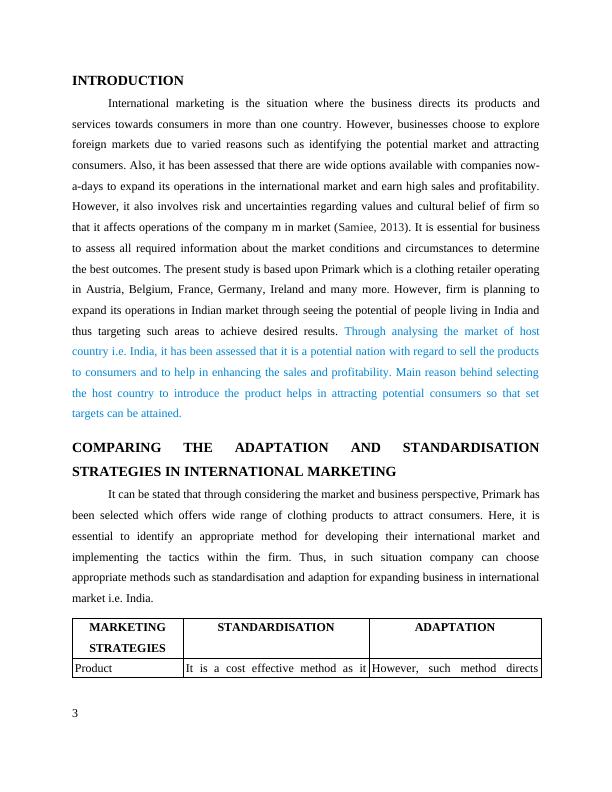 INTRODUCTION

International marketing is the situation where the business directs its products and services towards consumers in more than one country. However, businesses choose to explore foreign markets due to varied reasons such as identifying the potential market and attracting consumers. Also, it has been assessed that there are wide options available with companies now-a-days to expand its operations in the international market and earn high sales and profitability. However, it also involves risk and uncertainties regarding values and cultural belief of firm so that it affects operations of the company m in market (Samiee, 2013). It is essential for business to assess all required information about the market conditions and circumstances to determine the best outcomes. The present study is based upon Primark which is a clothing retailer operating in Austria, Belgium, France, Germany, Ireland and many more. However, firm is planning to expand its operations in Indian market through seeing the potential of people living in India and thus targeting such areas to achieve desired results. Through analysing the market of host country i.e. India, it has been assessed that it is a potential nation with regard to sell the products to consumers and to help in enhancing the sales and profitability. Main reason behind selecting the host country to introduce the product helps in attracting potential consumers so that set targets can be attained.

COMPARING THE ADAPTATION AND STANDARDISATION STRATEGIES IN INTERNATIONAL MARKETING

It can be stated that through considering the market and business perspective, Primark has been selected which offers wide range of clothing products to attract consumers. Here, it is essential to identify an appropriate method for developing their international market and implementing the tactics within the firm. Thus, in such situation company can choose appropriate methods such as standardisation and adaption for expanding business in international market i.e. India.

| MARKETING STRATEGIES | STANDARDISATION | ADAPTATION |
|---|---|---|
| Product | It is a cost effective method as it | However, such method directs |

3